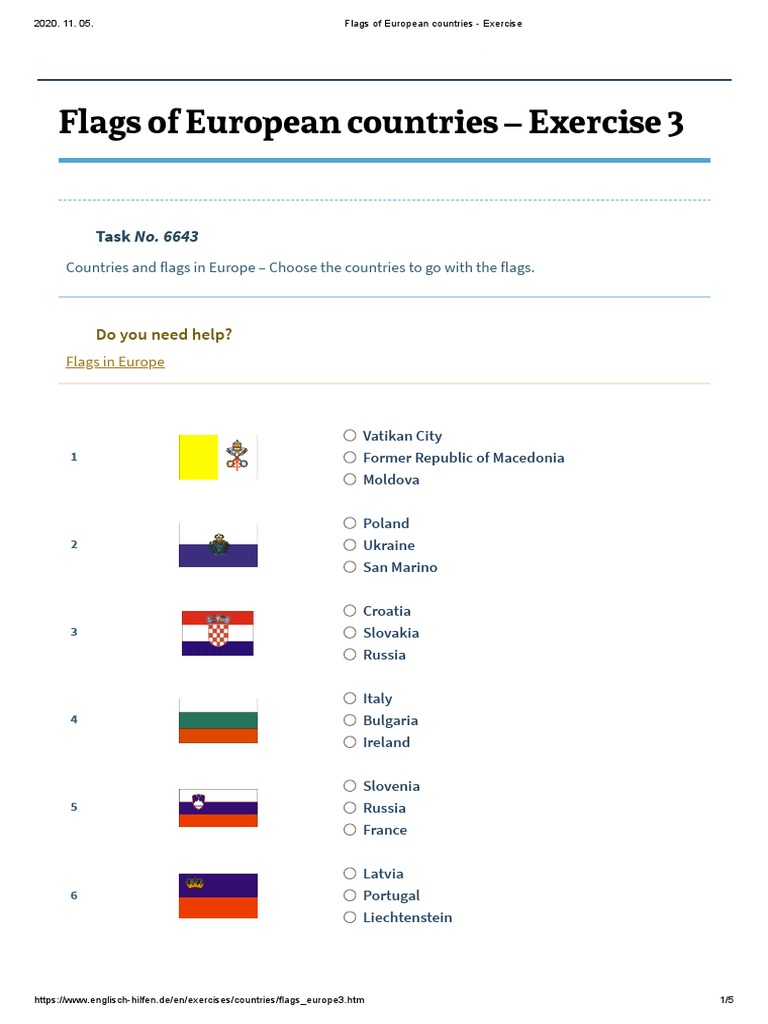 2020. 11. 05. Flags of European countries - Exercise

Flags of European countries – Exercise 3

Task No. 6643

Countries and flags in Europe – Choose the countries to go with the flags.

Do you need help?

Flags in Europe

1
○ Vatikan City
○ Former Republic of Macedonia
○ Moldova

2
○ Poland
○ Ukraine
○ San Marino

3
○ Croatia
○ Slovakia
○ Russia

4
○ Italy
○ Bulgaria
○ Ireland

5
○ Slovenia
○ Russia
○ France

6
○ Latvia
○ Portugal
○ Liechtenstein

https://www.englisch-hilfen.de/en/exercises/countries/flags_europe3.htm 1/5